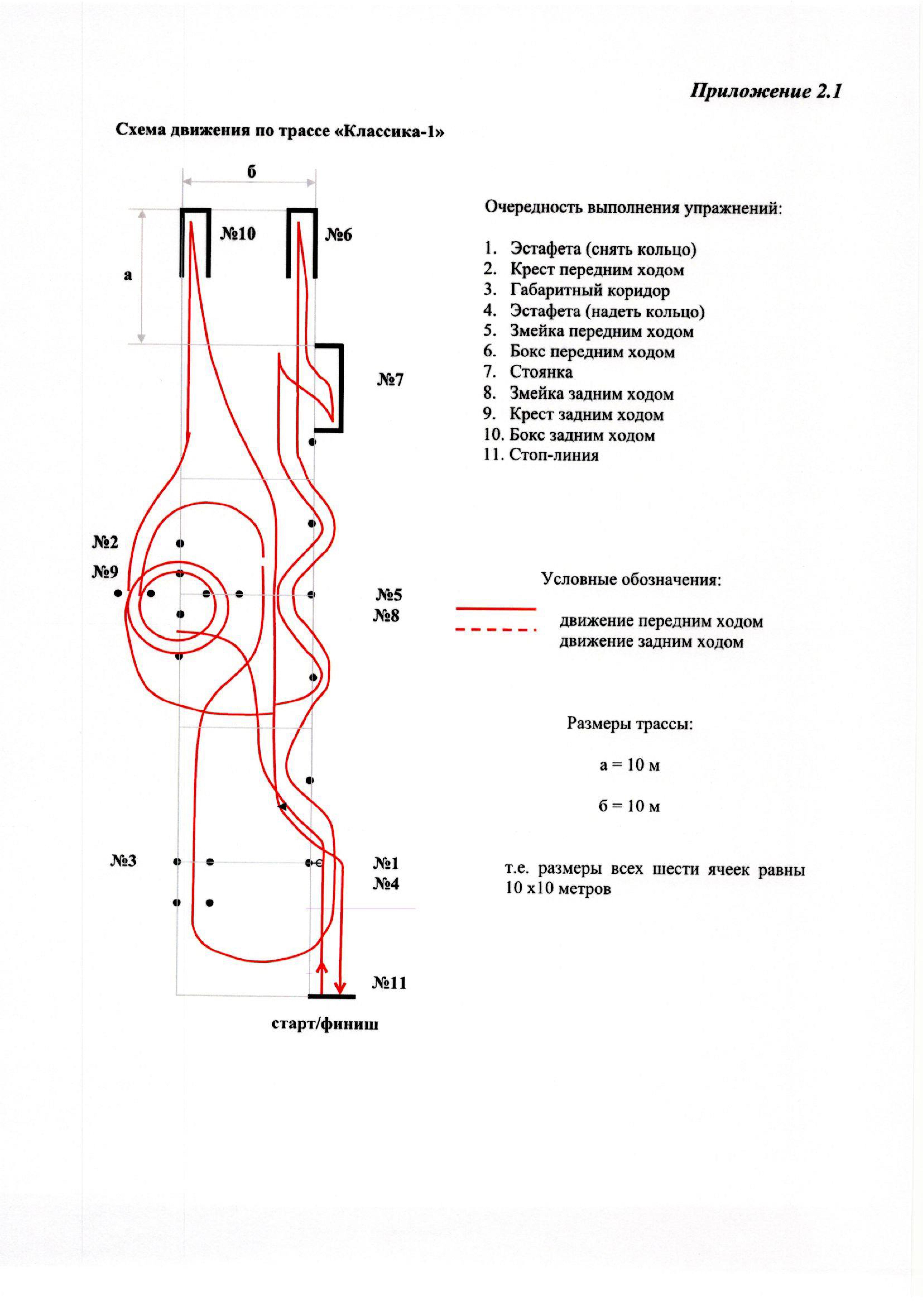 Приложение 2.1

Схема движения по трассе «Классика-1»

б

а

№10

№6

№7

№2

№9

№5

№8

№3

№1

№4

№11

старт/финиш

Очередность выполнения упражнений:

1. Эстафета (снять кольцо)
2. Крест передним ходом
3. Габаритный коридор
4. Эстафета (надеть кольцо)
5. Змейка передним ходом
6. Бокс передним ходом
7. Стоянка
8. Змейка задним ходом
9. Крест задним ходом
10. Бокс задним ходом
11. Стоп-линия

Условные обозначения:

движение передним ходом
движение задним ходом

Размеры трассы:

а = 10 м

б = 10 м

т.е. размеры всех шести ячеек равны 10 х10 метров